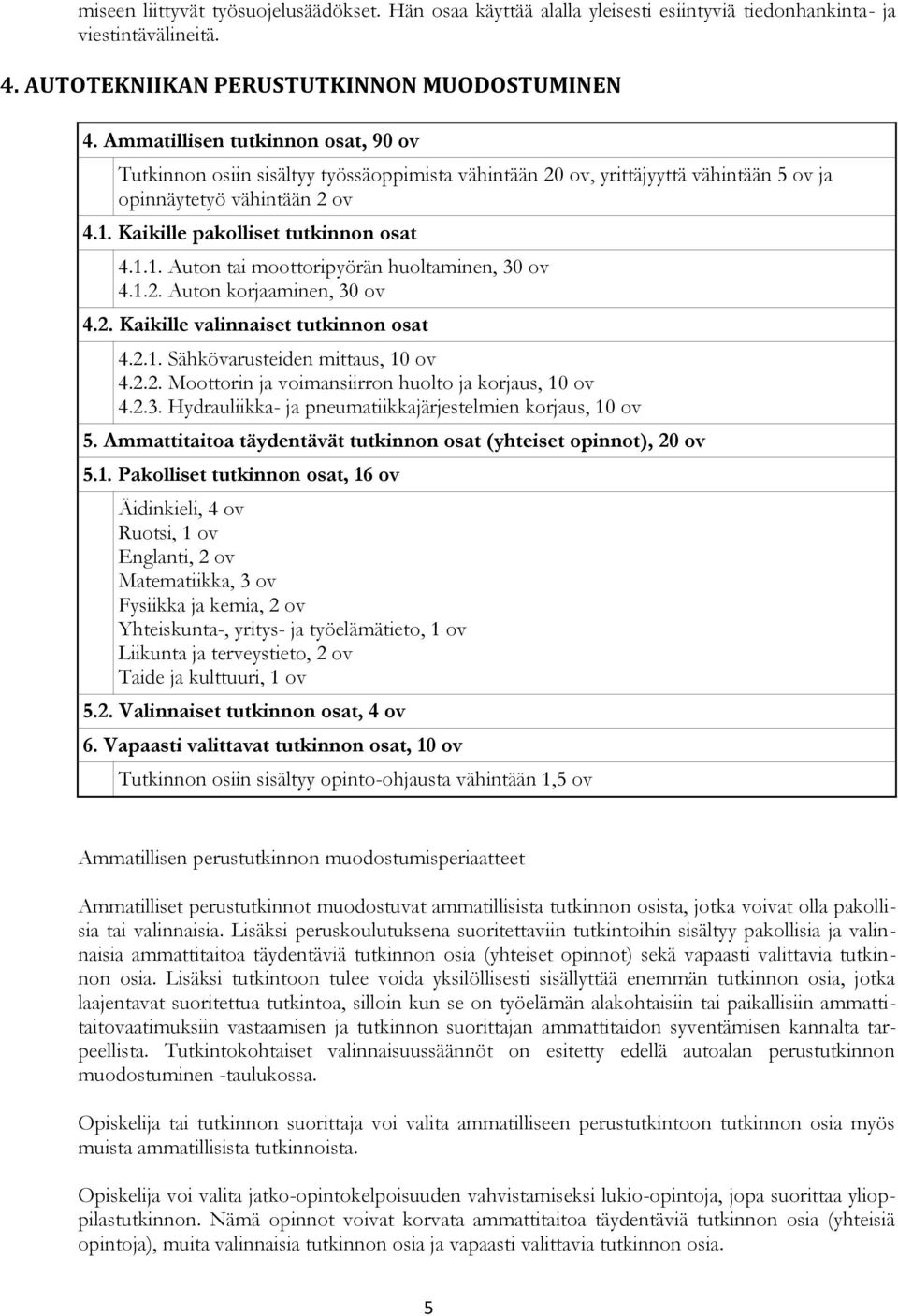 miseen liittyvät työsuojelusäädökset. Hän osaa käyttää alalla yleisesti esiintyviä tiedonhankinta- ja viestintävälineitä.

4. AUTOTEKNIIKAN PERUSTUTKINNON MUODOSTUMINEN

4. Ammatillisen tutkinnon osat, 90 ov

Tutkinnon osiin sisältyy työssäoppimista vähintään 20 ov, yrittäjyyttä vähintään 5 ov ja opinnäytetyö vähintään 2 ov

4.1. Kaikille pakolliset tutkinnon osat

4.1.1. Auton tai moottoripyörän huoltaminen, 30 ov
4.1.2. Auton korjaaminen, 30 ov

4.2. Kaikille valinnaiset tutkinnon osat

4.2.1. Sähkövarusteiden mittaus, 10 ov
4.2.2. Moottorin ja voimansiirron huolto ja korjaus, 10 ov
4.2.3. Hydrauliikka- ja pneumatiikkajärjestelmien korjaus, 10 ov

5. Ammattitaitoa täydentävät tutkinnon osat (yhteiset opinnot), 20 ov

5.1. Pakolliset tutkinnon osat, 16 ov

Äidinkieli, 4 ov
Ruotsi, 1 ov
Englanti, 2 ov
Matematiikka, 3 ov
Fysiikka ja kemia, 2 ov
Yhteiskunta-, yritys- ja työelämätieto, 1 ov
Liikunta ja terveystieto, 2 ov
Taide ja kulttuuri, 1 ov

5.2. Valinnaiset tutkinnon osat, 4 ov

6. Vapaasti valittavat tutkinnon osat, 10 ov

Tutkinnon osiin sisältyy opinto-ohjausta vähintään 1,5 ov

Ammatillisen perustutkinnon muodostumisperiaatteet

Ammatilliset perustutkinnot muodostuvat ammatillisista tutkinnon osista, jotka voivat olla pakollisia tai valinnaisia. Lisäksi peruskoulutuksena suoritettaviin tutkintoihin sisältyy pakollisia ja valinnaisia ammattitaitoa täydentäviä tutkinnon osia (yhteiset opinnot) sekä vapaasti valittavia tutkinnon osia. Lisäksi tutkintoon tulee voida yksilöllisesti sisällyttää enemmän tutkinnon osia, jotka laajentavat suoritettua tutkintoa, silloin kun se on työelämän alakohtaisiin tai paikallisiin ammattitaitovaatimuksiin vastaamisen ja tutkinnon suorittajan ammattitaidon syventämisen kannalta tarpeellista. Tutkintokohtaiset valinnaisuussäännöt on esitetty edellä autoalan perustutkinnon muodostuminen -taulukossa.

Opiskelija tai tutkinnon suorittaja voi valita ammatilliseen perustutkintoon tutkinnon osia myös muista ammatillisista tutkinnoista.

Opiskelija voi valita jatko-opintokelpoisuuden vahvistamiseksi lukio-opintoja, jopa suorittaa ylioppilastutkinnon. Nämä opinnot voivat korvata ammattitaitoa täydentäviä tutkinnon osia (yhteisiä opintoja), muita valinnaisia tutkinnon osia ja vapaasti valittavia tutkinnon osia.

5